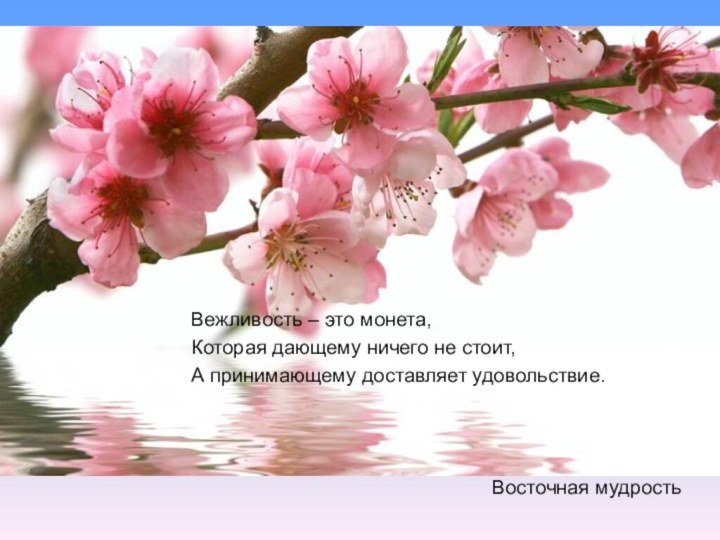 Вежливость – это монета,
Которая дающему ничего не стоит,
А принимающему доставляет удовольствие.

Восточная мудрость